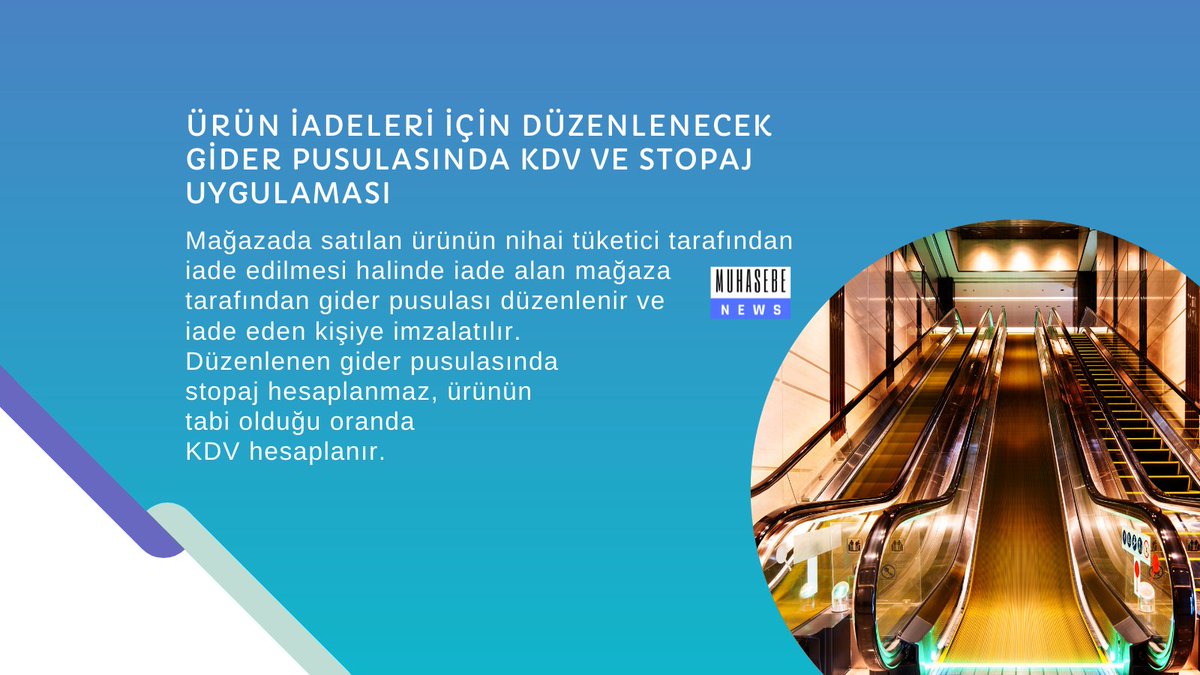 ÜRÜN İADELERİ İÇİN DÜZENLENECEK GİDER PUSULASINDA KDV VE STOPAJ UYGULAMASI

Mağazada satılan ürünün nihai tüketici tarafından iade edilmesi halinde iade alan mağaza tarafından gider pusulası düzenlenir ve iade eden kişiye imzalatılır. Düzenlenen gider pusulasında stopaj hesaplanmaz, ürünün tabi olduğu oranda KDV hesaplanır.

MUHASEBE
NEWS